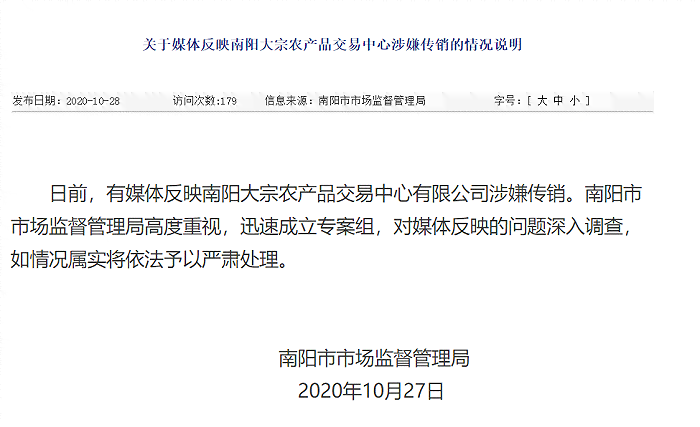 关于媒体反映南阳大宗农产品交易中心涉嫌传销的情况说明

发布日期：2020-10-28　访问次数:179　信息来源：南阳市市场监督管理局　字号：[ 大 中 小 ]

日前，有媒体反映南阳大宗农产品交易中心有限公司涉嫌传销。南阳市市场监督管理局高度重视，迅速成立专案组，对媒体反映的问题深入调查，如情况属实将依法予以严肃处理。

南阳市市场监督管理局
2020年10月27日